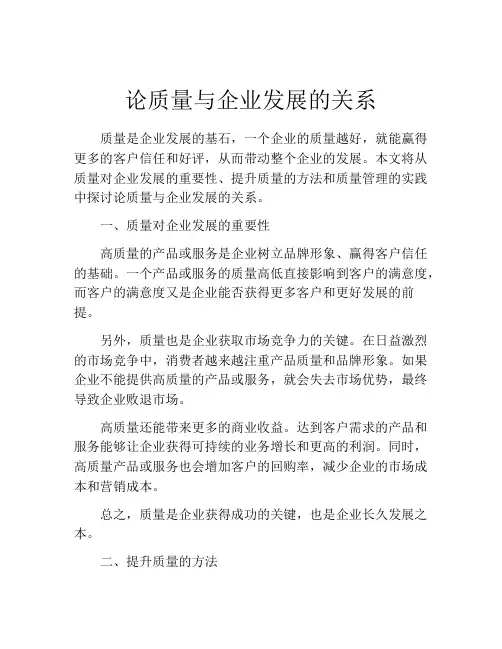 论质量与企业发展的关系

质量是企业发展的基石，一个企业的质量越好，就能赢得更多的客户信任和好评，从而带动整个企业的发展。本文将从质量对企业发展的重要性、提升质量的方法和质量管理的实践中探讨论质量与企业发展的关系。

一、质量对企业发展的重要性

高质量的产品或服务是企业树立品牌形象、赢得客户信任的基础。一个产品或服务的质量高低直接影响到客户的满意度，而客户的满意度又是企业能否获得更多客户和更好发展的前提。

另外，质量也是企业获取市场竞争力的关键。在日益激烈的市场竞争中，消费者越来越注重产品质量和品牌形象。如果企业不能提供高质量的产品或服务，就会失去市场优势，最终导致企业败退市场。

高质量还能带来更多的商业收益。达到客户需求的产品和服务能够让企业获得可持续的业务增长和更高的利润。同时，高质量产品或服务也会增加客户的回购率，减少企业的市场成本和营销成本。

总之，质量是企业获得成功的关键，也是企业长久发展之本。

二、提升质量的方法